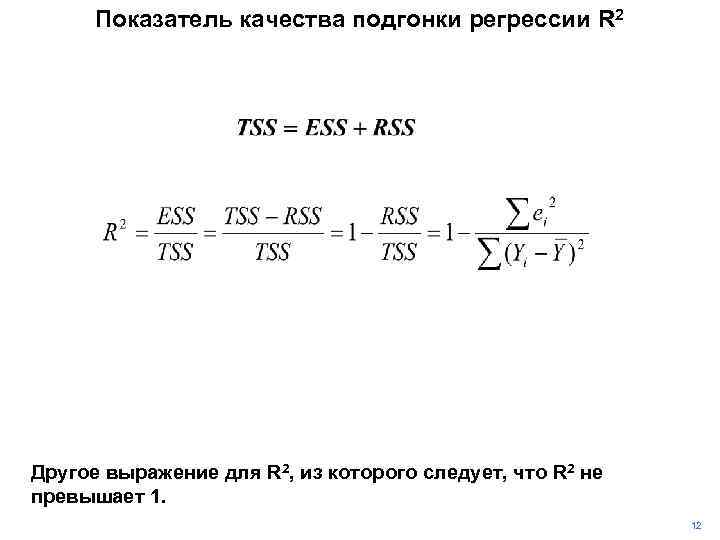 Показатель качества подгонки регрессии $R^2$

$TSS = ESS + RSS$

$R^2 = \frac{ESS}{TSS} = \frac{TSS - RSS}{TSS} = 1 - \frac{RSS}{TSS} = 1 - \frac{\sum e_i^2}{\sum (Y_i - \bar{Y})^2}$

Другое выражение для $R^2$, из которого следует, что $R^2$ не превышает 1.

12